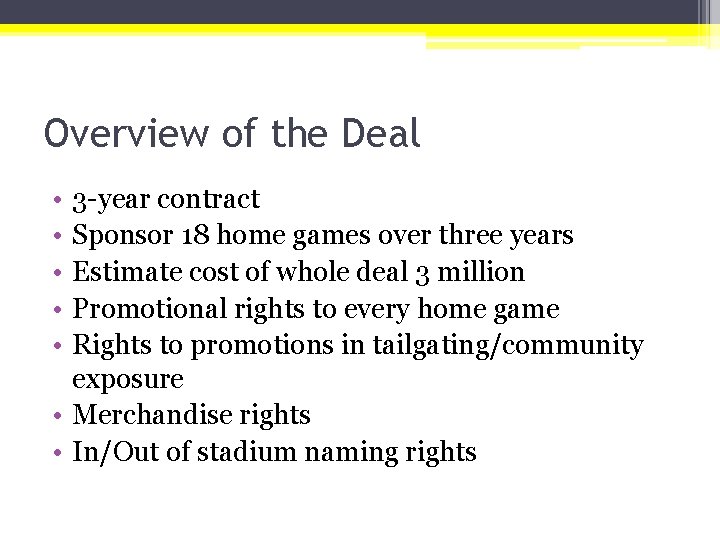 Overview of the Deal

• 3-year contract
• Sponsor 18 home games over three years
• Estimate cost of whole deal 3 million
• Promotional rights to every home game
• Rights to promotions in tailgating/community exposure
• Merchandise rights
• In/Out of stadium naming rights